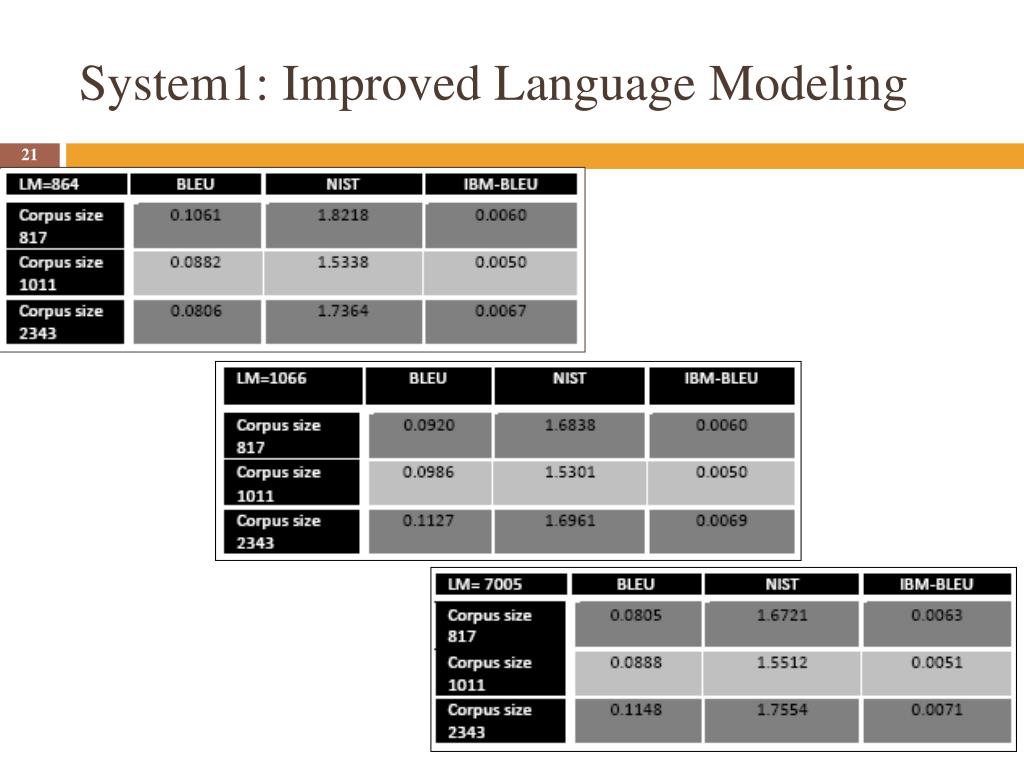 System1: Improved Language Modeling

21

| LM=864 | BLEU | NIST | IBM-BLEU |
|---|---|---|---|
| Corpus size 817 | 0.1061 | 1.8218 | 0.0060 |
| Corpus size 1011 | 0.0882 | 1.5338 | 0.0050 |
| Corpus size 2343 | 0.0806 | 1.7364 | 0.0067 |

| LM=1066 | BLEU | NIST | IBM-BLEU |
|---|---|---|---|
| Corpus size 817 | 0.0920 | 1.6838 | 0.0060 |
| Corpus size 1011 | 0.0986 | 1.5301 | 0.0050 |
| Corpus size 2343 | 0.1127 | 1.6961 | 0.0069 |

| LM= 7005 | BLEU | NIST | IBM-BLEU |
|---|---|---|---|
| Corpus size 817 | 0.0805 | 1.6721 | 0.0063 |
| Corpus size 1011 | 0.0888 | 1.5512 | 0.0051 |
| Corpus size 2343 | 0.1148 | 1.7554 | 0.0071 |